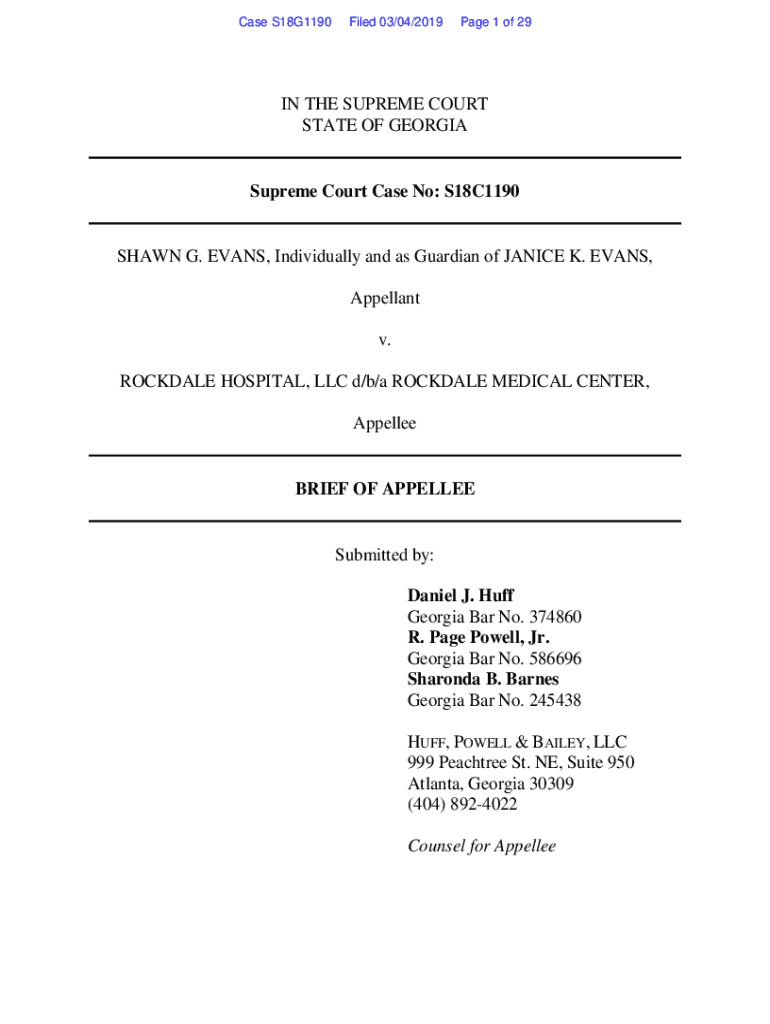 Case S18G1190 Filed 03/04/2019 Page 1 of 29

IN THE SUPREME COURT
STATE OF GEORGIA

Supreme Court Case No: S18C1190

SHAWN G. EVANS, Individually and as Guardian of JANICE K. EVANS,

Appellant

v.

ROCKDALE HOSPITAL, LLC d/b/a ROCKDALE MEDICAL CENTER,

Appellee

BRIEF OF APPELLEE

Submitted by:

Daniel J. Huff
Georgia Bar No. 374860
R. Page Powell, Jr.
Georgia Bar No. 586696
Sharonda B. Barnes
Georgia Bar No. 245438

HUFF, POWELL & BAILEY, LLC
999 Peachtree St. NE, Suite 950
Atlanta, Georgia 30309
(404) 892-4022

Counsel for Appellee